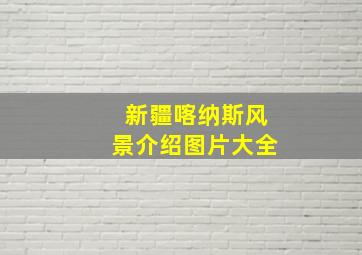 新疆喀纳斯风景介绍图片大全